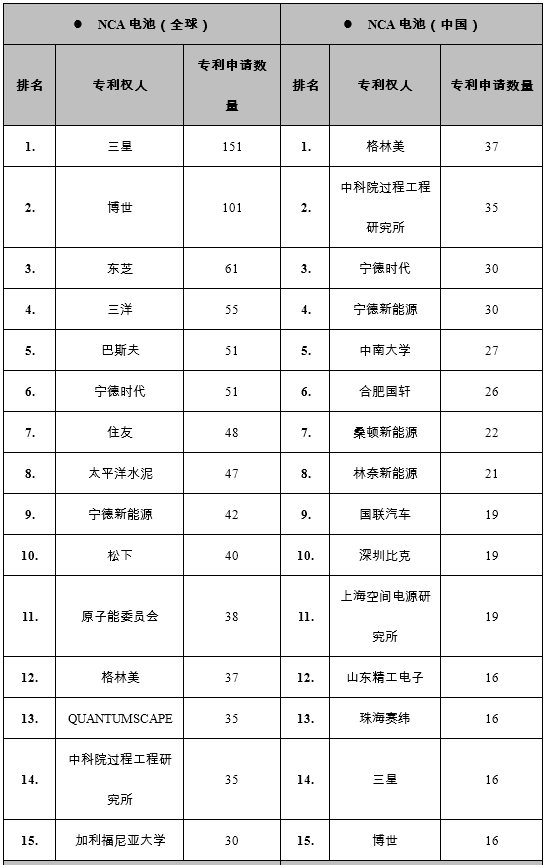 | ● NCA 电池（全球） | | | ● NCA 电池（中国） | | |
|---|---|---|---|---|---|
| 排名 | 专利权人 | 专利申请数量 | 排名 | 专利权人 | 专利申请数量 |
| 1. | 三星 | 151 | 1. | 格林美 | 37 |
| 2. | 博世 | 101 | 2. | 中科院过程工程研究所 | 35 |
| 3. | 东芝 | 61 | 3. | 宁德时代 | 30 |
| 4. | 三洋 | 55 | 4. | 宁德新能源 | 30 |
| 5. | 巴斯夫 | 51 | 5. | 中南大学 | 27 |
| 6. | 宁德时代 | 51 | 6. | 合肥国轩 | 26 |
| 7. | 住友 | 48 | 7. | 桑顿新能源 | 22 |
| 8. | 太平洋水泥 | 47 | 8. | 林奈新能源 | 21 |
| 9. | 宁德新能源 | 42 | 9. | 国联汽车 | 19 |
| 10. | 松下 | 40 | 10. | 深圳比克 | 19 |
| 11. | 原子能委员会 | 38 | 11. | 上海空间电源研究所 | 19 |
| 12. | 格林美 | 37 | 12. | 山东精工电子 | 16 |
| 13. | QUANTUMSCAPE | 35 | 13. | 珠海赛纬 | 16 |
| 14. | 中科院过程工程研究所 | 35 | 14. | 三星 | 16 |
| 15. | 加利福尼亚大学 | 30 | 15. | 博世 | 16 |